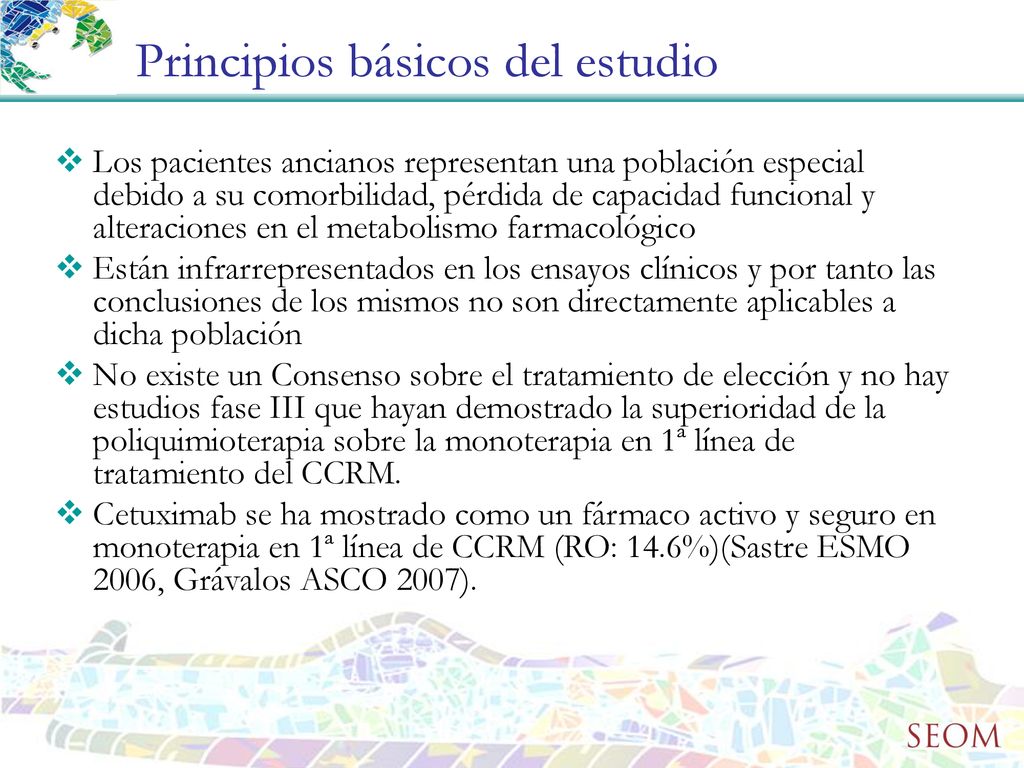 Principios básicos del estudio

❖ Los pacientes ancianos representan una población especial debido a su comorbilidad, pérdida de capacidad funcional y alteraciones en el metabolismo farmacológico

❖ Están infrarrepresentados en los ensayos clínicos y por tanto las conclusiones de los mismos no son directamente aplicables a dicha población

❖ No existe un Consenso sobre el tratamiento de elección y no hay estudios fase III que hayan demostrado la superioridad de la poliquimioterapia sobre la monoterapia en 1ª línea de tratamiento del CCRM.

❖ Cetuximab se ha mostrado como un fármaco activo y seguro en monoterapia en 1ª línea de CCRM (RO: 14.6%)(Sastre ESMO 2006, Grávalos ASCO 2007).

SEOM